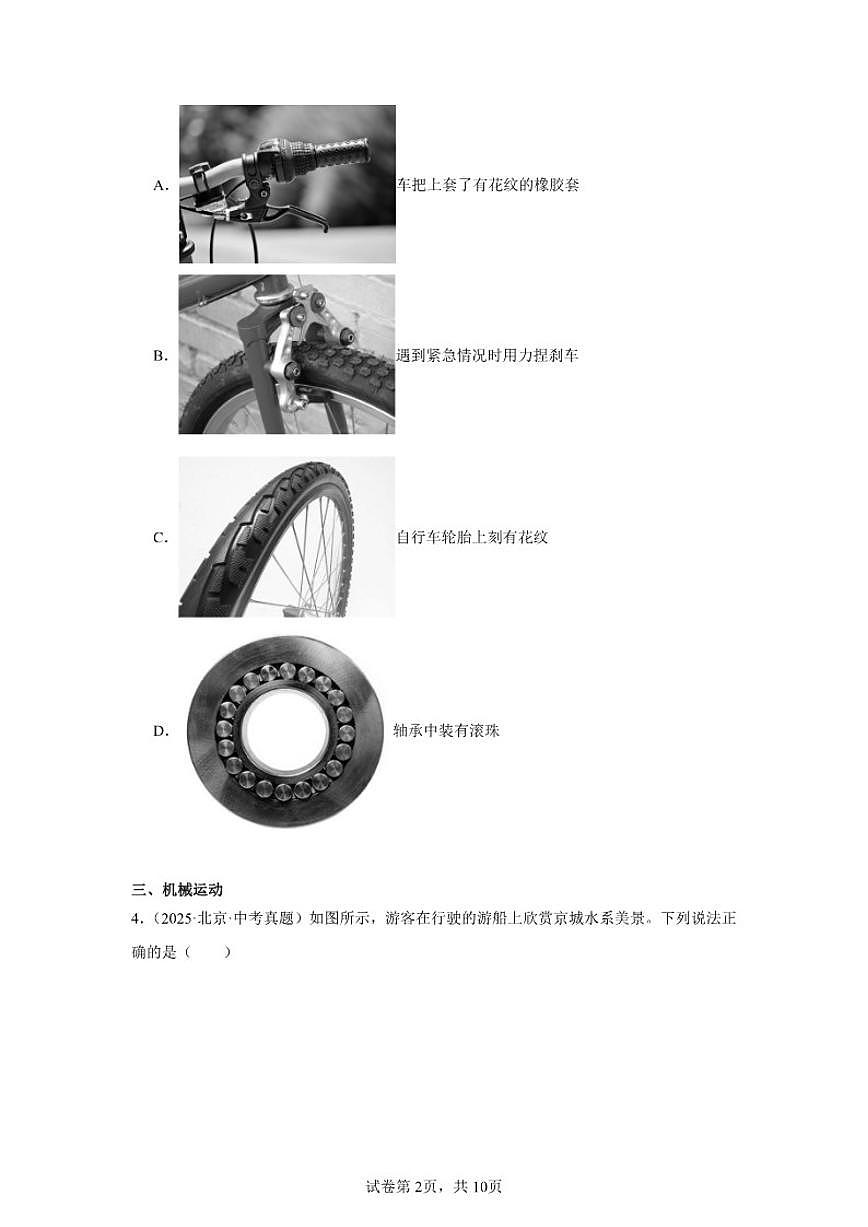 A. 车把上套了有花纹的橡胶套

B. 遇到紧急情况时用力捏刹车

C. 自行车轮胎上刻有花纹

D. 轴承中装有滚珠

三、机械运动

4.（2025·北京·中考真题）如图所示，游客在行驶的游船上欣赏京城水系美景。下列说法正确的是（　　）

试卷第2页，共10页